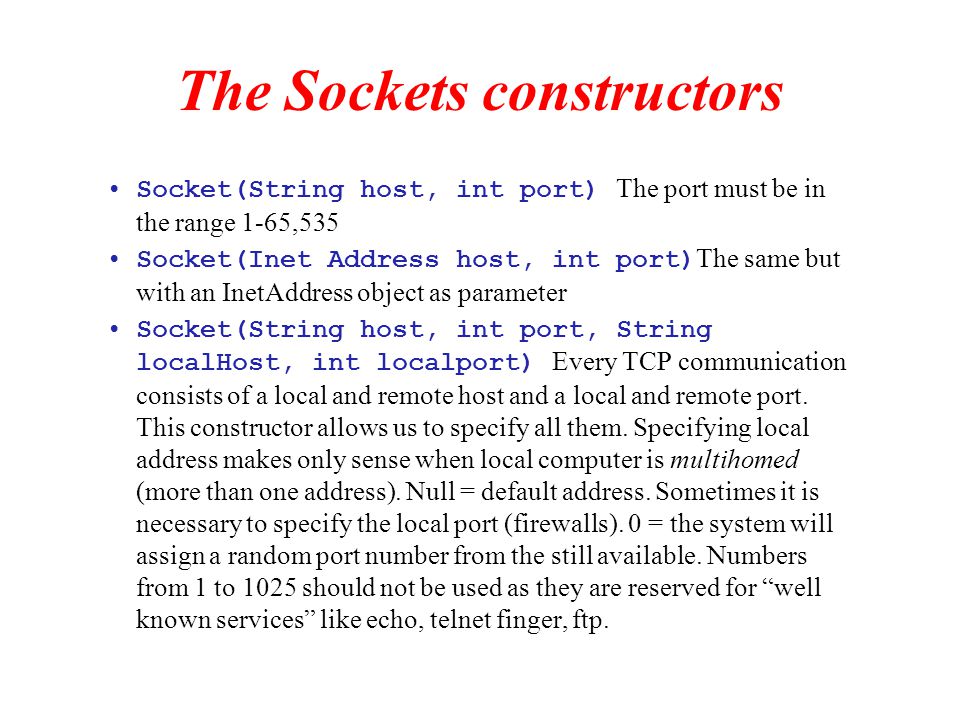 The Sockets constructors

• Socket(String host, int port) The port must be in the range 1-65,535

• Socket(Inet Address host, int port) The same but with an InetAddress object as parameter

• Socket(String host, int port, String localHost, int localport) Every TCP communication consists of a local and remote host and a local and remote port. This constructor allows us to specify all them. Specifying local address makes only sense when local computer is multihomed (more than one address). Null = default address. Sometimes it is necessary to specify the local port (firewalls). 0 = the system will assign a random port number from the still available. Numbers from 1 to 1025 should not be used as they are reserved for “well known services” like echo, telnet finger, ftp.